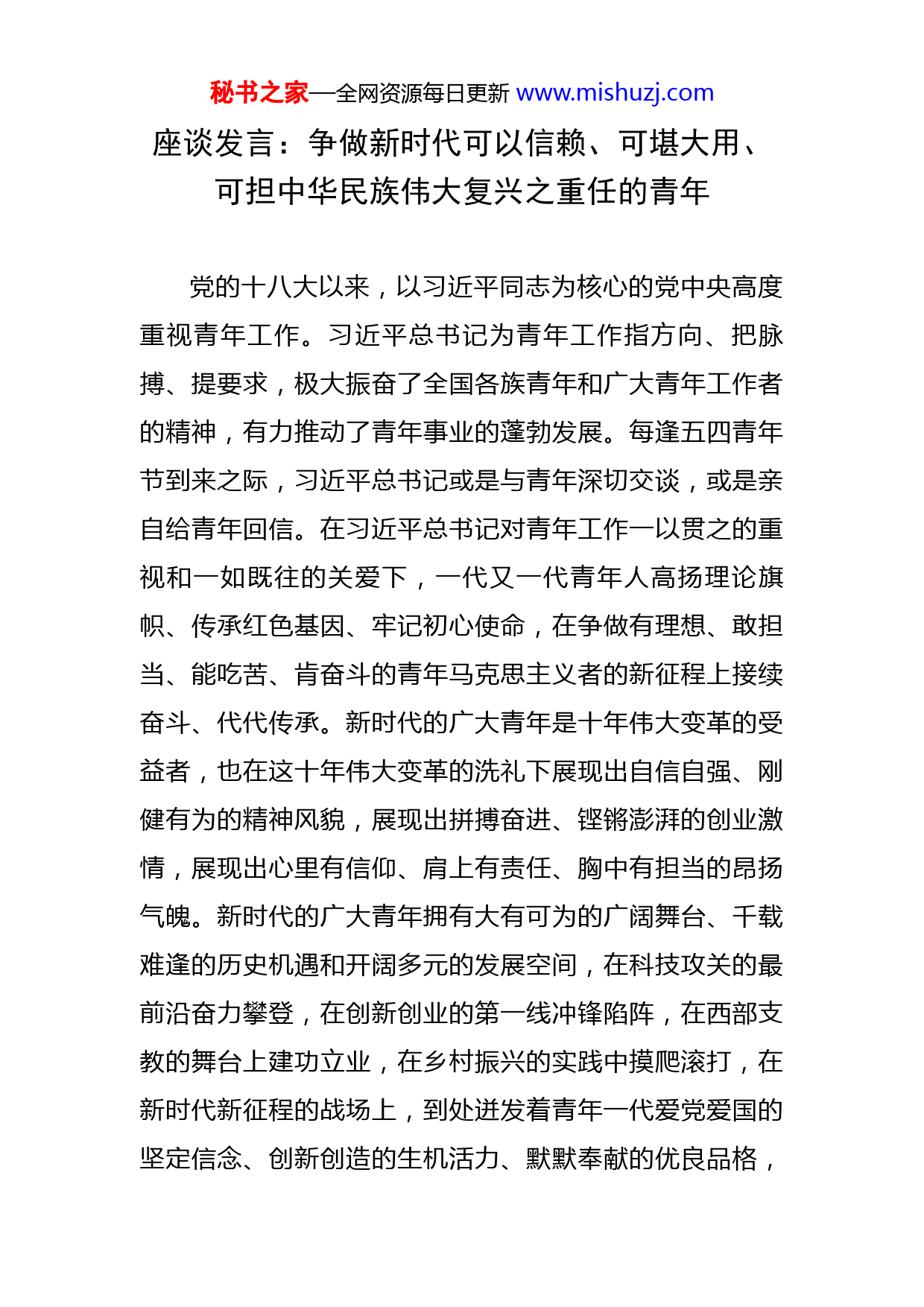 秘书之家—全网资源每日更新 www.mishuzj.com

座谈发言：争做新时代可以信赖、可堪大用、可担中华民族伟大复兴之重任的青年

党的十八大以来，以习近平同志为核心的党中央高度重视青年工作。习近平总书记为青年工作指方向、把脉搏、提要求，极大振奋了全国各族青年和广大青年工作者的精神，有力推动了青年事业的蓬勃发展。每逢五四青年节到来之际，习近平总书记或是与青年深切交谈，或是亲自给青年回信。在习近平总书记对青年工作一以贯之的重视和一如既往的关爱下，一代又一代青年人高扬理论旗帜、传承红色基因、牢记初心使命，在争做有理想、敢担当、能吃苦、肯奋斗的青年马克思主义者的新征程上接续奋斗、代代传承。新时代的广大青年是十年伟大变革的受益者，也在这十年伟大变革的洗礼下展现出自信自强、刚健有为的精神风貌，展现出拼搏奋进、铿锵澎湃的创业激情，展现出心里有信仰、肩上有责任、胸中有担当的昂扬气魄。新时代的广大青年拥有大有可为的广阔舞台、千载难逢的历史机遇和开阔多元的发展空间，在科技攻关的最前沿奋力攀登，在创新创业的第一线冲锋陷阵，在西部支教的舞台上建功立业，在乡村振兴的实践中摸爬滚打，在新时代新征程的战场上，到处迸发着青年一代爱党爱国的坚定信念、创新创造的生机活力、默默奉献的优良品格，